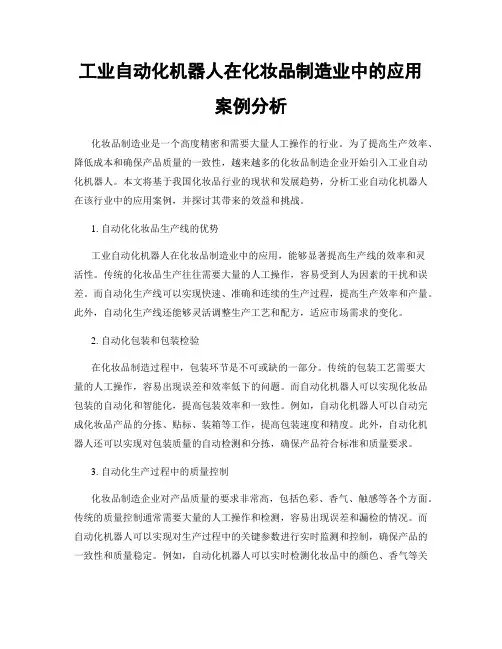 工业自动化机器人在化妆品制造业中的应用案例分析

化妆品制造业是一个高度精密和需要大量人工操作的行业。为了提高生产效率、降低成本和确保产品质量的一致性，越来越多的化妆品制造企业开始引入工业自动化机器人。本文将基于我国化妆品行业的现状和发展趋势，分析工业自动化机器人在该行业中的应用案例，并探讨其带来的效益和挑战。

1. 自动化化妆品生产线的优势

工业自动化机器人在化妆品制造业中的应用，能够显著提高生产线的效率和灵活性。传统的化妆品生产往往需要大量的人工操作，容易受到人为因素的干扰和误差。而自动化生产线可以实现快速、准确和连续的生产过程，提高生产效率和产量。此外，自动化生产线还能够灵活调整生产工艺和配方，适应市场需求的变化。

2. 自动化包装和包装检验

在化妆品制造过程中，包装环节是不可或缺的一部分。传统的包装工艺需要大量的人工操作，容易出现误差和效率低下的问题。而自动化机器人可以实现化妆品包装的自动化和智能化，提高包装效率和一致性。例如，自动化机器人可以自动完成化妆品产品的分拣、贴标、装箱等工作，提高包装速度和精度。此外，自动化机器人还可以实现对包装质量的自动检测和分拣，确保产品符合标准和质量要求。

3. 自动化生产过程中的质量控制

化妆品制造企业对产品质量的要求非常高，包括色彩、香气、触感等各个方面。传统的质量控制通常需要大量的人工操作和检测，容易出现误差和漏检的情况。而自动化机器人可以实现对生产过程中的关键参数进行实时监测和控制，确保产品的一致性和质量稳定。例如，自动化机器人可以实时检测化妆品中的颜色、香气等关